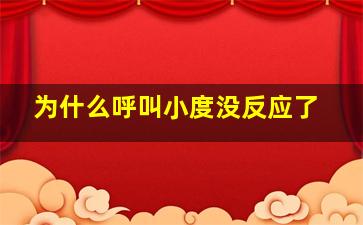 为什么呼叫小度没反应了